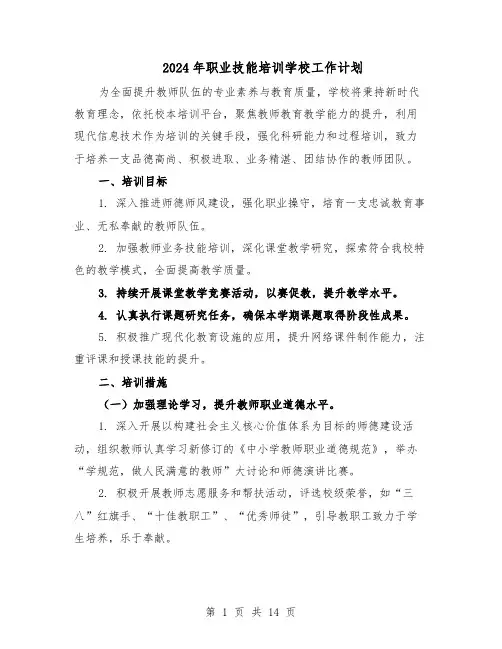 2024年职业技能培训学校工作计划

为全面提升教师队伍的专业素养与教育质量，学校将秉持新时代教育理念，依托校本培训平台，聚焦教师教育教学能力的提升，利用现代信息技术作为培训的关键手段，强化科研能力和过程培训，致力于培养一支品德高尚、积极进取、业务精湛、团结协作的教师团队。

一、培训目标

1. 深入推进师德师风建设，强化职业操守，培育一支忠诚教育事业、无私奉献的教师队伍。

2. 加强教师业务技能培训，深化课堂教学研究，探索符合我校特色的教学模式，全面提高教学质量。

3. 持续开展课堂教学竞赛活动，以赛促教，提升教学水平。

4. 认真执行课题研究任务，确保本学期课题取得阶段性成果。

5. 积极推广现代化教育设施的应用，提升网络课件制作能力，注重评课和授课技能的提升。

二、培训措施

（一）加强理论学习，提升教师职业道德水平。

1. 深入开展以构建社会主义核心价值体系为目标的师德建设活动，组织教师认真学习新修订的《中小学教师职业道德规范》，举办“学规范，做人民满意的教师”大讨论和师德演讲比赛。

2. 积极开展教师志愿服务和帮扶活动，评选校级荣誉，如“三八”红旗手、“十佳教职工”、“优秀师徒”，引导教职工致力于学生培养，乐于奉献。

第 1 页 共 14 页